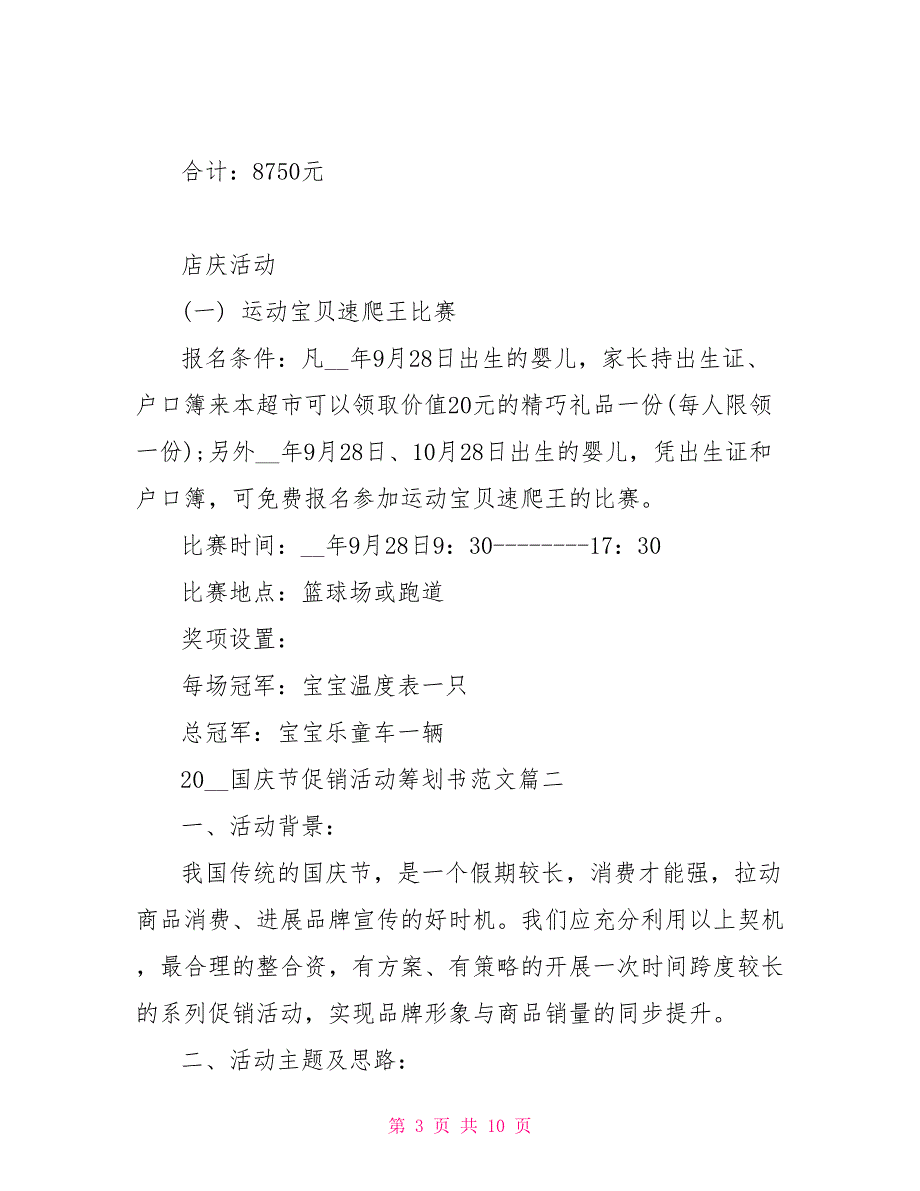 合计：8750元

店庆活动

(一) 运动宝贝速爬王比赛

报名条件：凡__年9月28日出生的婴儿，家长持出生证、户口簿来本超市可以领取价值20元的精巧礼品一份(每人限领一份)；另外__年9月28日、10月28日出生的婴儿，凭出生证和户口簿，可免费报名参加运动宝贝速爬王的比赛。

比赛时间：__年9月28日9：30--------17：30

比赛地点：篮球场或跑道

奖项设置：

每场冠军：宝宝温度表一只

总冠军：宝宝乐童车一辆

20__国庆节促销活动筹划书范文篇二

一、活动背景：

我国传统的国庆节，是一个假期较长，消费才能强，拉动商品消费、进展品牌宣传的好时机。我们应充分利用以上契机，最合理的整合资，有方案、有策略的开展一次时间跨度较长的系列促销活动，实现品牌形象与商品销量的同步提升。

二、活动主题及思路：

第 3 页 共 10 页